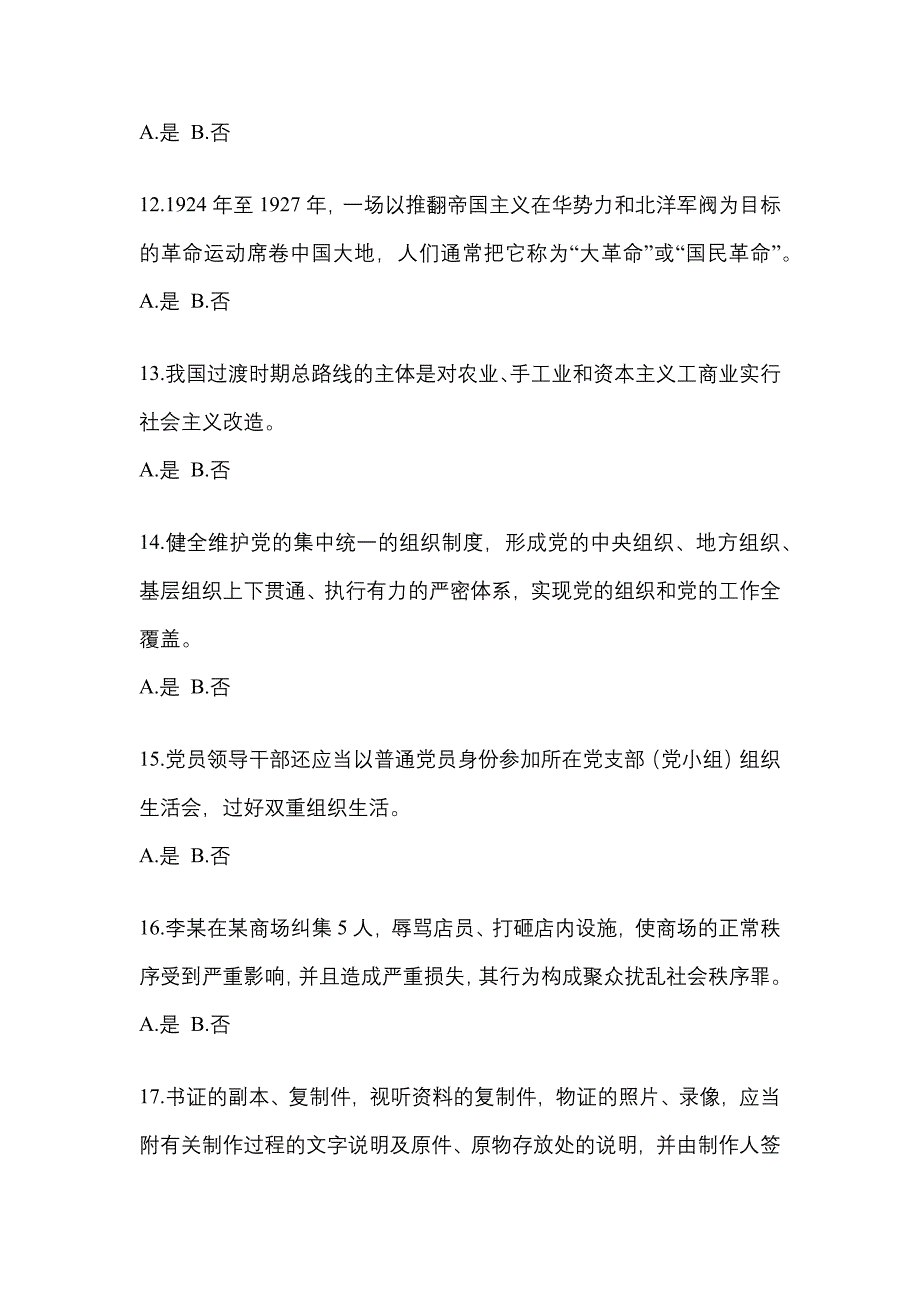 A.是 B.否

12.1924 年至 1927 年，一场以推翻帝国主义在华势力和北洋军阀为目标的革命运动席卷中国大地，人们通常把它称为“大革命”或“国民革命”。

A.是 B.否

13.我国过渡时期总路线的主体是对农业、手工业和资本主义工商业实行社会主义改造。

A.是 B.否

14.健全维护党的集中统一的组织制度，形成党的中央组织、地方组织、基层组织上下贯通、执行有力的严密体系，实现党的组织和党的工作全覆盖。

A.是 B.否

15.党员领导干部还应当以普通党员身份参加所在党支部（党小组）组织生活会，过好双重组织生活。

A.是 B.否

16.李某在某商场纠集 5 人，辱骂店员、打砸店内设施，使商场的正常秩序受到严重影响，并且造成严重损失，其行为构成聚众扰乱社会秩序罪。

A.是 B.否

17.书证的副本、复制件，视听资料的复制件，物证的照片、录像，应当附有关制作过程的文字说明及原件、原物存放处的说明，并由制作人签